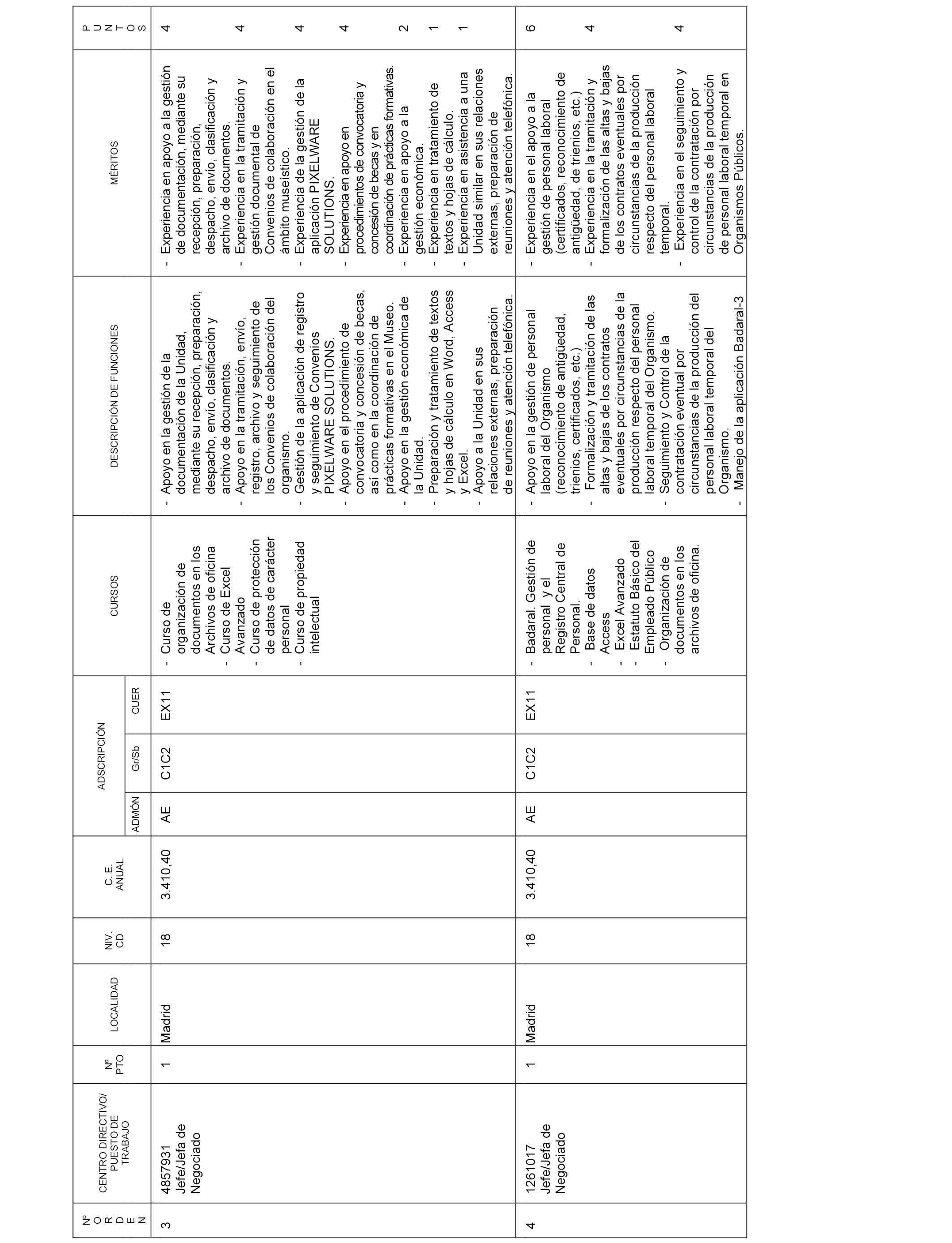 | Nº ORDEN | CENTRO DIRECTIVO/ PUESTO DE TRABAJO | Nº PTO | LOCALIDAD | NIV. CD | C. E. ANUAL | ADSCRIPCIÓN ADMÓN | ADSCRIPCIÓN Gr/Sb | ADSCRIPCIÓN CUER | CURSOS | DESCRIPCIÓN DE FUNCIONES | MÉRITOS | PUNTOS |
|---|---|---|---|---|---|---|---|---|---|---|---|---|
| 3 | 4857931 Jefe/Jefa de Negociado | 1 | Madrid | 18 | 3.410,40 | AE | C1C2 | EX11 | - Curso de organización de documentos en los Archivos de oficina - Curso de Excel Avanzado - Curso de protección de datos de carácter personal - Curso de propiedad intelectual | - Apoyo en la gestión de la documentación de la Unidad, mediante su recepción, preparación, despacho, envío, clasificación y archivo de documentos. - Apoyo en la tramitación, envío, registro, archivo y seguimiento de los Convenios de colaboración del organismo. - Gestión de la aplicación de registro y seguimiento de Convenios PIXELWARE SOLUTIONS. - Apoyo en el procedimiento de convocatoria y concesión de becas, así como en la coordinación de prácticas formativas en el Museo. - Apoyo en la gestión económica de la Unidad. - Preparación y tratamiento de textos y hojas de cálculo en Word, Access y Excel. - Apoyo a la Unidad en sus relaciones externas, preparación de reuniones y atención telefónica. | - Experiencia en apoyo a la gestión de documentación, mediante su recepción, preparación, despacho, envío, clasificación y archivo de documentos. - Experiencia en la tramitación y gestión documental de Convenios de colaboración en el ámbito museístico. - Experiencia de la gestión de la aplicación PIXELWARE SOLUTIONS. - Experiencia en apoyo en procedimientos de convocatoria y concesión de becas y en coordinación de prácticas formativas. - Experiencia en apoyo a la gestión económica. - Experiencia en tratamiento de textos y hojas de cálculo. - Experiencia en asistencia a una Unidad similar en sus relaciones externas, preparación de reuniones y atención telefónica. | 4 4 4 4 2 1 1 |
| 4 | 1261017 Jefe/Jefa de Negociado | 1 | Madrid | 18 | 3.410,40 | AE | C1C2 | EX11 | - Badaral. Gestión de personal y el Registro Central de Personal. - Base de datos Access - Excel Avanzado - Estatuto Básico del Empleado Público - Organización de documentos en los archivos de oficina. | - Apoyo en la gestión de personal laboral del Organismo (reconocimiento de antigüedad, trienios, certificados, etc.) - Formalización y tramitación de las altas y bajas de los contratos eventuales por circunstancias de la producción respecto del personal laboral temporal del Organismo. - Seguimiento y Control de la contratación eventual por circunstancias de la producción del personal laboral temporal del Organismo. - Manejo de la aplicación Badaral-3 | - Experiencia en el apoyo a la gestión de personal laboral (certificados, reconocimiento de antigüedad, de trienios, etc.) - Experiencia en la tramitación y formalización de las altas y bajas de los contratos eventuales por circunstancias de la producción respecto del personal laboral temporal. - Experiencia en el seguimiento y control de la contratación por circunstancias de la producción de personal laboral temporal en Organismos Públicos. | 6 4 4 |